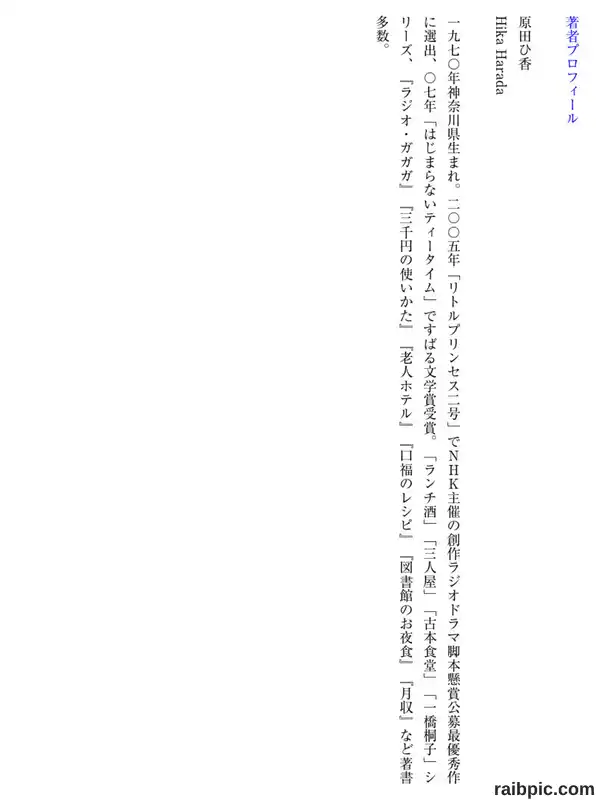 著者プロフィール

原田ひ香

Hika Harada

一九七〇年神奈川県生まれ。二〇〇五年「リトルプリンセス二号」でNHK主催の創作ラジオドラマ脚本懸賞公募最優秀作に選出、〇七年「はじまらないティータイム」ですばる文学賞受賞。「ランチ酒」「三人屋」「古本食堂」「一橋桐子」シリーズ、『ラジオ・ガガガ』『三千円の使いかた』『老人ホテル』『口福のレシピ』『図書館のお夜食』『月収』など著書多数。

raibpic.com